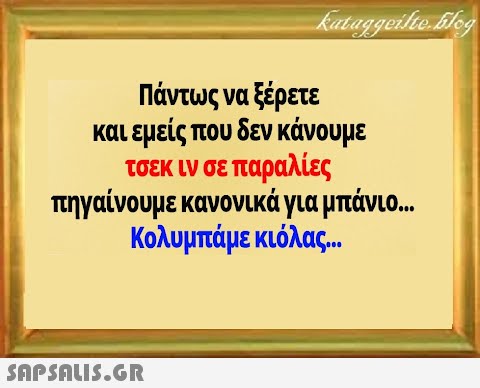 kataggeilte.blog

Πάντως να ξέρετε
και εμείς που δεν κάνουμε
τσεκ ιν σε παραλίες
πηγαίνουμε κανονικά για μπάνιο...
Κολυμπάμε κιόλας...

SAPSALIS.GR